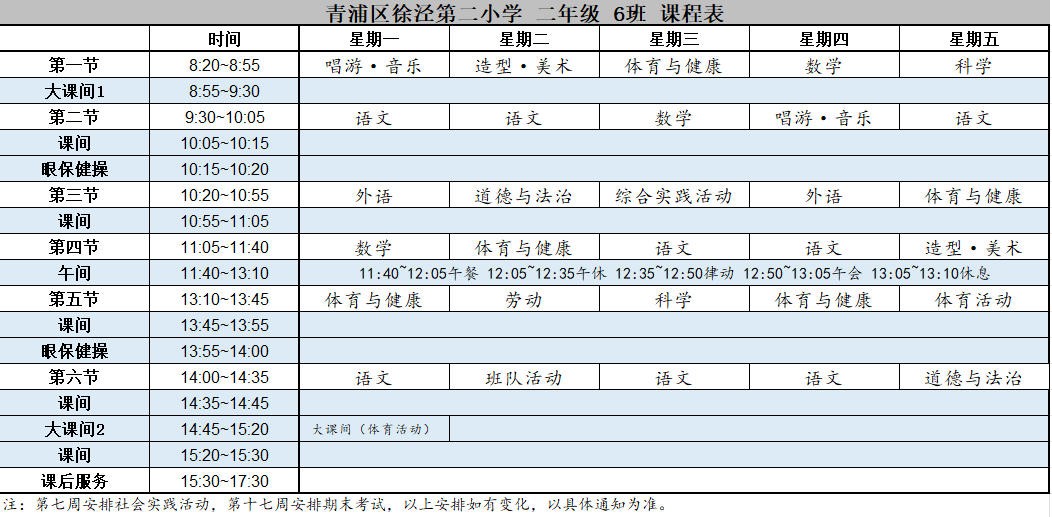 青浦区徐泾第二小学 二年级 6班 课程表

| | 时间 | 星期一 | 星期二 | 星期三 | 星期四 | 星期五 |
|---|---|---|---|---|---|---|
| 第一节 | 8:20~8:55 | 唱游·音乐 | 造型·美术 | 体育与健康 | 数学 | 科学 |
| 大课间1 | 8:55~9:30 | | | | | |
| 第二节 | 9:30~10:05 | 语文 | 语文 | 数学 | 唱游·音乐 | 语文 |
| 课间 | 10:05~10:15 | | | | | |
| 眼保健操 | 10:15~10:20 | | | | | |
| 第三节 | 10:20~10:55 | 外语 | 道德与法治 | 综合实践活动 | 外语 | 体育与健康 |
| 课间 | 10:55~11:05 | | | | | |
| 第四节 | 11:05~11:40 | 数学 | 体育与健康 | 语文 | 语文 | 造型·美术 |
| 午间 | 11:40~13:10 | 11:40~12:05午餐 12:05~12:35午休 12:35~12:50律动 12:50~13:05午会 13:05~13:10休息 | | | | |
| 第五节 | 13:10~13:45 | 体育与健康 | 劳动 | 科学 | 体育与健康 | 体育活动 |
| 课间 | 13:45~13:55 | | | | | |
| 眼保健操 | 13:55~14:00 | | | | | |
| 第六节 | 14:00~14:35 | 语文 | 班队活动 | 语文 | 语文 | 道德与法治 |
| 课间 | 14:35~14:45 | | | | | |
| 大课间2 | 14:45~15:20 | 大课间（体育活动） | | | | |
| 课间 | 15:20~15:30 | | | | | |
| 课后服务 | 15:30~17:30 | | | | | |

注：第七周安排社会实践活动，第十七周安排期末考试，以上安排如有变化，以具体通知为准。